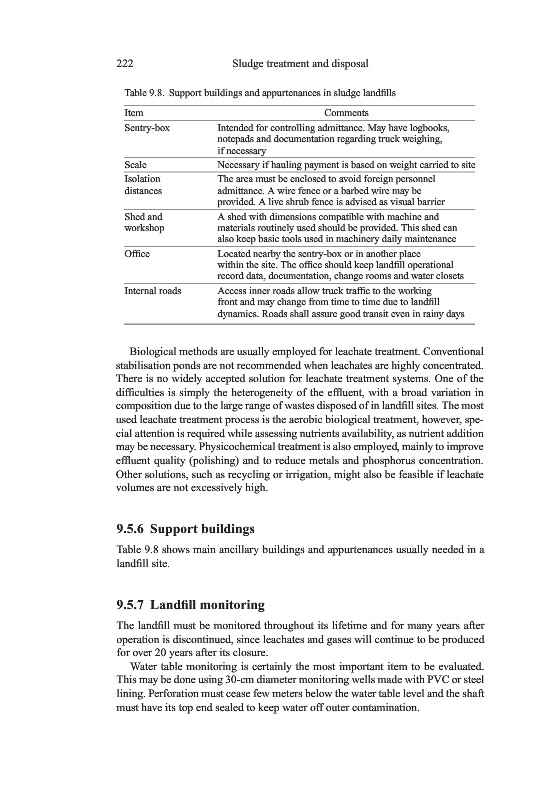 222 Sludge treatment and disposal

Table 9.8. Support buildings and appurtenances in sludge landfills

| Item | Comments |
|---|---|
| Sentry-box | Intended for controlling admittance. May have logbooks, notepads and documentation regarding truck weighing, if necessary |
| Scale | Necessary if hauling payment is based on weight carried to site |
| Isolation distances | The area must be enclosed to avoid foreign personnel admittance. A wire fence or a barbed wire may be provided. A live shrub fence is advised as visual barrier |
| Shed and workshop | A shed with dimensions compatible with machine and materials routinely used should be provided. This shed can also keep basic tools used in machinery daily maintenance |
| Office | Located nearby the sentry-box or in another place within the site. The office should keep landfill operational record data, documentation, change rooms and water closets |
| Internal roads | Access inner roads allow truck traffic to the working front and may change from time to time due to landfill dynamics. Roads shall assure good transit even in rainy days |

Biological methods are usually employed for leachate treatment. Conventional stabilisation ponds are not recommended when leachates are highly concentrated. There is no widely accepted solution for leachate treatment systems. One of the difficulties is simply the heterogeneity of the effluent, with a broad variation in composition due to the large range of wastes disposed of in landfill sites. The most used leachate treatment process is the aerobic biological treatment, however, special attention is required while assessing nutrients availability, as nutrient addition may be necessary. Physicochemical treatment is also employed, mainly to improve effluent quality (polishing) and to reduce metals and phosphorus concentration. Other solutions, such as recycling or irrigation, might also be feasible if leachate volumes are not excessively high.

9.5.6 Support buildings

Table 9.8 shows main ancillary buildings and appurtenances usually needed in a landfill site.

9.5.7 Landfill monitoring

The landfill must be monitored throughout its lifetime and for many years after operation is discontinued, since leachates and gases will continue to be produced for over 20 years after its closure.

Water table monitoring is certainly the most important item to be evaluated. This may be done using 30-cm diameter monitoring wells made with PVC or steel lining. Perforation must cease few meters below the water table level and the shaft must have its top end sealed to keep water off outer contamination.